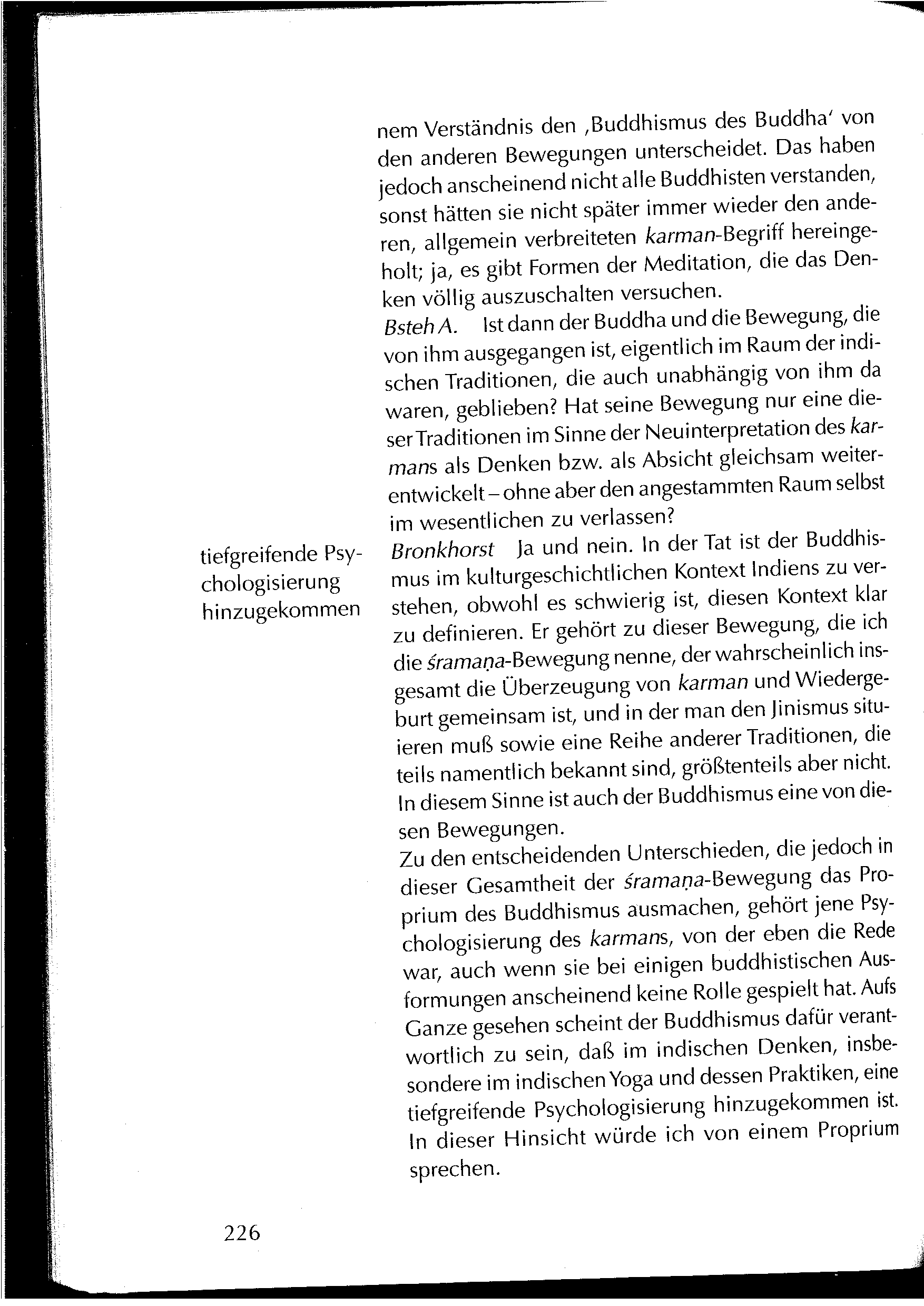 nem Verständnis den ‚Buddhismus des Buddha' von den anderen Bewegungen unterscheidet. Das haben jedoch anscheinend nicht alle Buddhisten verstanden, sonst hätten sie nicht später immer wieder den anderen, allgemein verbreiteten karman-Begriff hereingeholt; ja, es gibt Formen der Meditation, die das Denken völlig auszuschalten versuchen.

Bsteh A. Ist dann der Buddha und die Bewegung, die von ihm ausgegangen ist, eigentlich im Raum der indischen Traditionen, die auch unabhängig von ihm da waren, geblieben? Hat seine Bewegung nur eine dieser Traditionen im Sinne der Neuinterpretation des karmans als Denken bzw. als Absicht gleichsam weiterentwickelt – ohne aber den angestammten Raum selbst im wesentlichen zu verlassen?

tiefgreifende Psychologisierung hinzugekommen

Bronkhorst Ja und nein. In der Tat ist der Buddhismus im kulturgeschichtlichen Kontext Indiens zu verstehen, obwohl es schwierig ist, diesen Kontext klar zu definieren. Er gehört zu dieser Bewegung, die ich die śramaṇa-Bewegung nenne, der wahrscheinlich insgesamt die Überzeugung von karman und Wiedergeburt gemeinsam ist, und in der man den Jinismus situieren muß sowie eine Reihe anderer Traditionen, die teils namentlich bekannt sind, größtenteils aber nicht. In diesem Sinne ist auch der Buddhismus eine von diesen Bewegungen.

Zu den entscheidenden Unterschieden, die jedoch in dieser Gesamtheit der śramaṇa-Bewegung das Proprium des Buddhismus ausmachen, gehört jene Psychologisierung des karmans, von der eben die Rede war, auch wenn sie bei einigen buddhistischen Ausformungen anscheinend keine Rolle gespielt hat. Aufs Ganze gesehen scheint der Buddhismus dafür verantwortlich zu sein, daß im indischen Denken, insbesondere im indischen Yoga und dessen Praktiken, eine tiefgreifende Psychologisierung hinzugekommen ist. In dieser Hinsicht würde ich von einem Proprium sprechen.

226